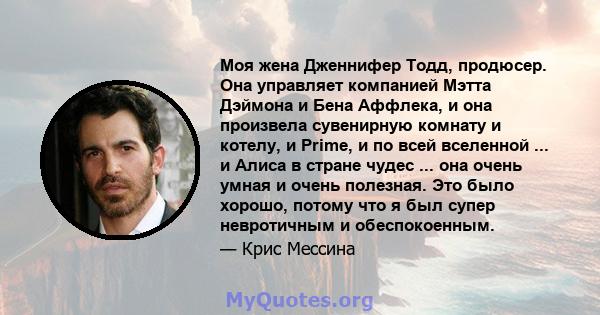 Моя жена Дженнифер Тодд, продюсер. Она управляет компанией Мэтта Дэймона и Бена Аффлека, и она произвела сувенирную комнату и котелу, и Prime, и по всей вселенной ... и Алиса в стране чудес ... она очень умная и очень полезная. Это было хорошо, потому что я был супер невротичным и обеспокоенным.

— Крис Мессина

MyQuotes.org